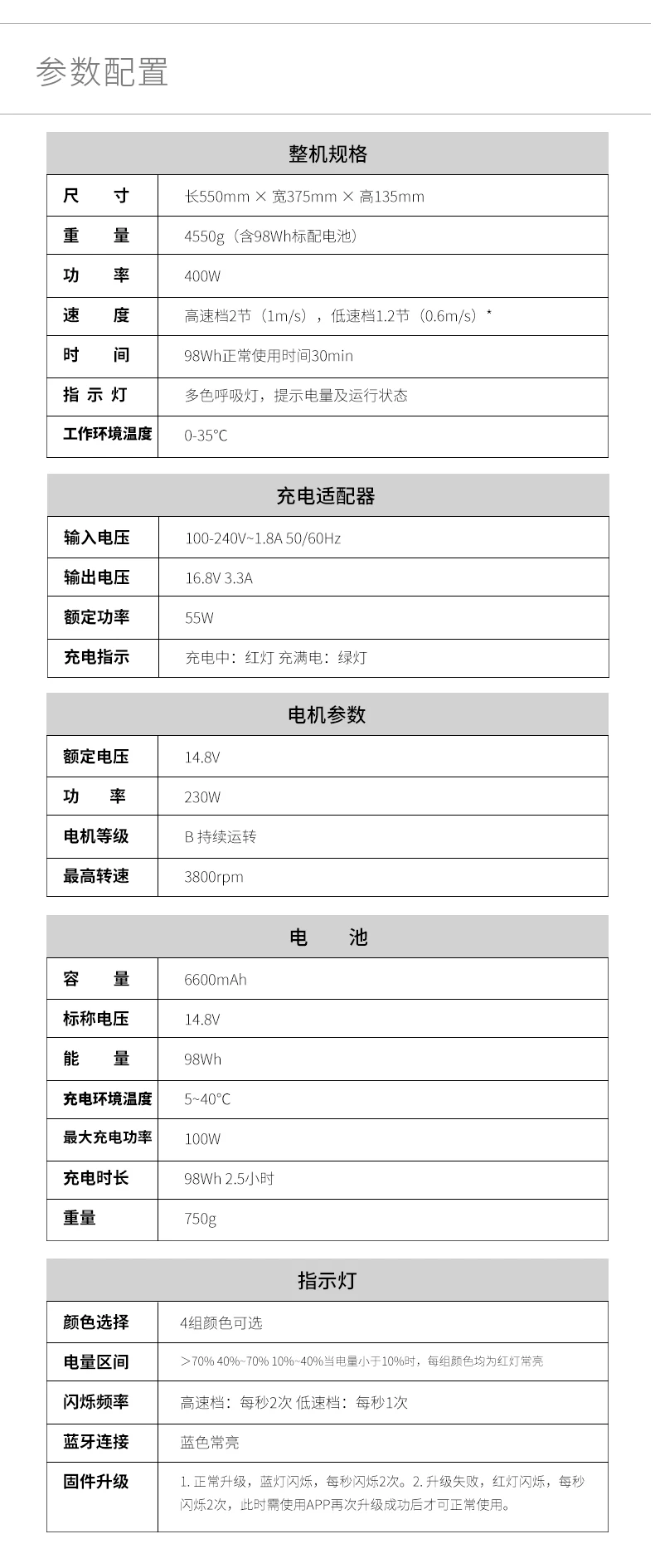 参数配置

| 整机规格 | |
|---|---|
| 尺　寸 | 长550mm × 宽375mm × 高135mm |
| 重　量 | 4550g（含98Wh标配电池） |
| 功　率 | 400W |
| 速　度 | 高速档2节（1m/s），低速档1.2节（0.6m/s）* |
| 时　间 | 98Wh正常使用时间30min |
| 指 示 灯 | 多色呼吸灯，提示电量及运行状态 |
| 工作环境温度 | 0-35℃ |

| 充电适配器 | |
|---|---|
| 输入电压 | 100-240V~1.8A 50/60Hz |
| 输出电压 | 16.8V 3.3A |
| 额定功率 | 55W |
| 充电指示 | 充电中：红灯 充满电：绿灯 |

| 电机参数 | |
|---|---|
| 额定电压 | 14.8V |
| 功　率 | 230W |
| 电机等级 | B 持续运转 |
| 最高转速 | 3800rpm |

| 电　池 | |
|---|---|
| 容　量 | 6600mAh |
| 标称电压 | 14.8V |
| 能　量 | 98Wh |
| 充电环境温度 | 5~40℃ |
| 最大充电功率 | 100W |
| 充电时长 | 98Wh 2.5小时 |
| 重量 | 750g |

| 指示灯 | |
|---|---|
| 颜色选择 | 4组颜色可选 |
| 电量区间 | >70% 40%~70% 10%~40%当电量小于10%时，每组颜色均为红灯常亮 |
| 闪烁频率 | 高速档：每秒2次 低速档：每秒1次 |
| 蓝牙连接 | 蓝色常亮 |
| 固件升级 | 1. 正常升级，蓝灯闪烁，每秒闪烁2次。2. 升级失败，红灯闪烁，每秒闪烁2次，此时需使用APP再次升级成功后才可正常使用。 |